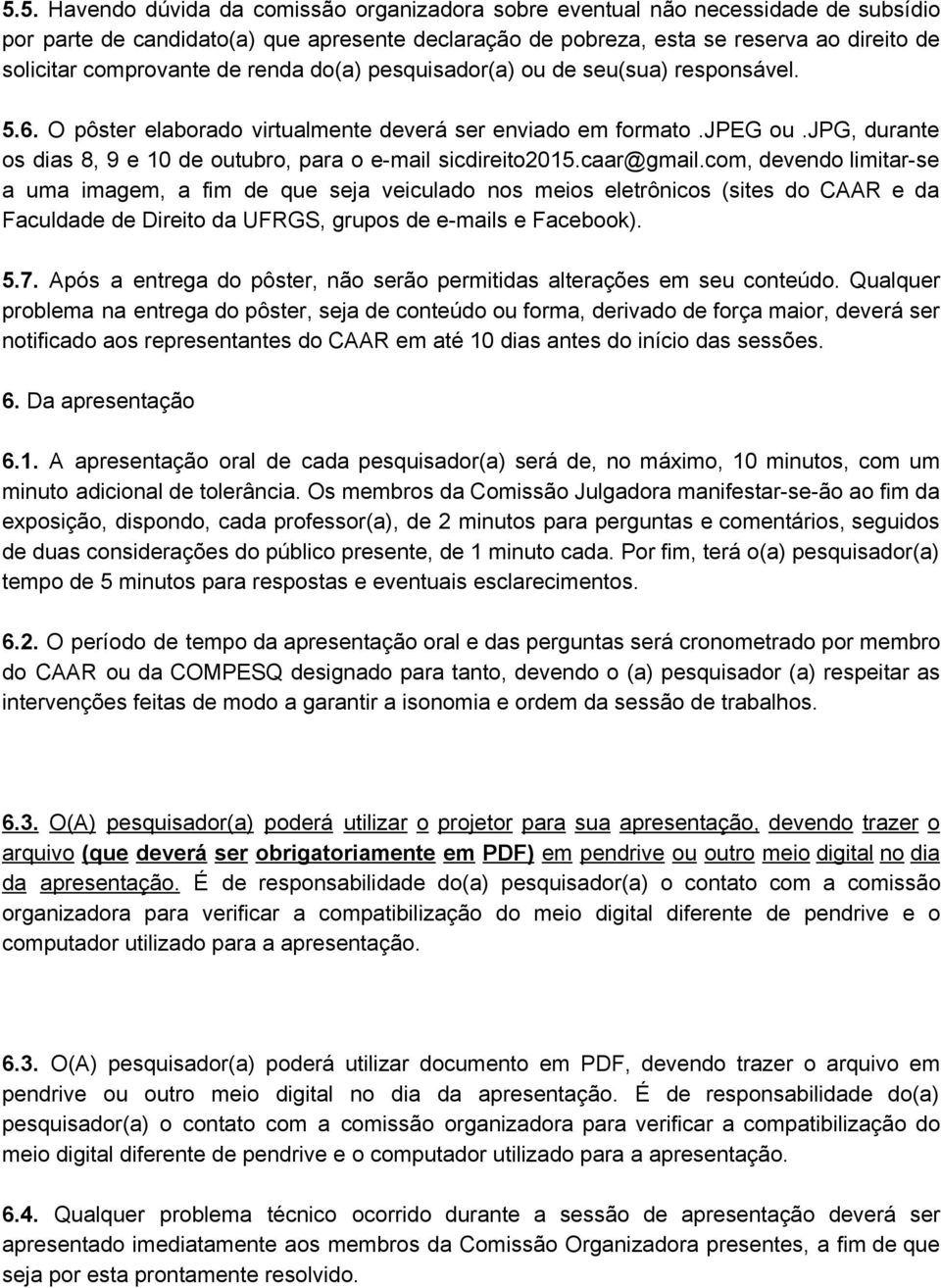 5.5. Havendo dúvida da comissão organizadora sobre eventual não necessidade de subsídio por parte de candidato(a) que apresente declaração de pobreza, esta se reserva ao direito de solicitar comprovante de renda do(a) pesquisador(a) ou de seu(sua) responsável.

5.6. O pôster elaborado virtualmente deverá ser enviado em formato .JPEG ou .JPG, durante os dias 8, 9 e 10 de outubro, para o e-mail sicdireito2015.caar@gmail.com, devendo limitar-se a uma imagem, a fim de que seja veiculado nos meios eletrônicos (sites do CAAR e da Faculdade de Direito da UFRGS, grupos de e-mails e Facebook).

5.7. Após a entrega do pôster, não serão permitidas alterações em seu conteúdo. Qualquer problema na entrega do pôster, seja de conteúdo ou forma, derivado de força maior, deverá ser notificado aos representantes do CAAR em até 10 dias antes do início das sessões.

6. Da apresentação

6.1. A apresentação oral de cada pesquisador(a) será de, no máximo, 10 minutos, com um minuto adicional de tolerância. Os membros da Comissão Julgadora manifestar-se-ão ao fim da exposição, dispondo, cada professor(a), de 2 minutos para perguntas e comentários, seguidos de duas considerações do público presente, de 1 minuto cada. Por fim, terá o(a) pesquisador(a) tempo de 5 minutos para respostas e eventuais esclarecimentos.

6.2. O período de tempo da apresentação oral e das perguntas será cronometrado por membro do CAAR ou da COMPESQ designado para tanto, devendo o (a) pesquisador (a) respeitar as intervenções feitas de modo a garantir a isonomia e ordem da sessão de trabalhos.

6.3. O(A) pesquisador(a) poderá utilizar o projetor para sua apresentação, devendo trazer o arquivo (que deverá ser obrigatoriamente em PDF) em pendrive ou outro meio digital no dia da apresentação. É de responsabilidade do(a) pesquisador(a) o contato com a comissão organizadora para verificar a compatibilização do meio digital diferente de pendrive e o computador utilizado para a apresentação.

6.3. O(A) pesquisador(a) poderá utilizar documento em PDF, devendo trazer o arquivo em pendrive ou outro meio digital no dia da apresentação. É de responsabilidade do(a) pesquisador(a) o contato com a comissão organizadora para verificar a compatibilização do meio digital diferente de pendrive e o computador utilizado para a apresentação.

6.4. Qualquer problema técnico ocorrido durante a sessão de apresentação deverá ser apresentado imediatamente aos membros da Comissão Organizadora presentes, a fim de que seja por esta prontamente resolvido.